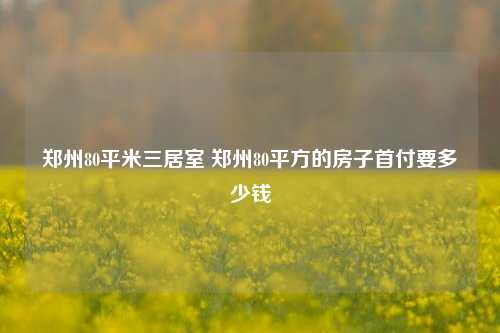 郑州80平米三居室 郑州80平方的房子首付要多少钱